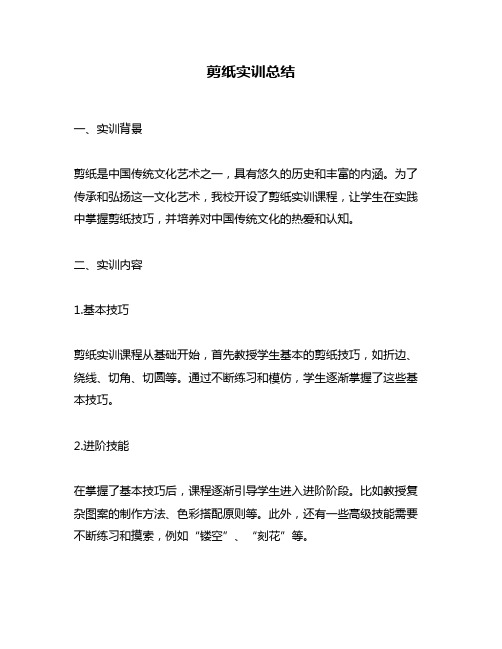 剪纸实训总结

一、实训背景

剪纸是中国传统文化艺术之一，具有悠久的历史和丰富的内涵。为了传承和弘扬这一文化艺术，我校开设了剪纸实训课程，让学生在实践中掌握剪纸技巧，并培养对中国传统文化的热爱和认知。

二、实训内容

1.基本技巧

剪纸实训课程从基础开始，首先教授学生基本的剪纸技巧，如折边、绕线、切角、切圆等。通过不断练习和模仿，学生逐渐掌握了这些基本技巧。

2.进阶技能

在掌握了基本技巧后，课程逐渐引导学生进入进阶阶段。比如教授复杂图案的制作方法、色彩搭配原则等。此外，还有一些高级技能需要不断练习和摸索，例如“镂空”、“刻花”等。